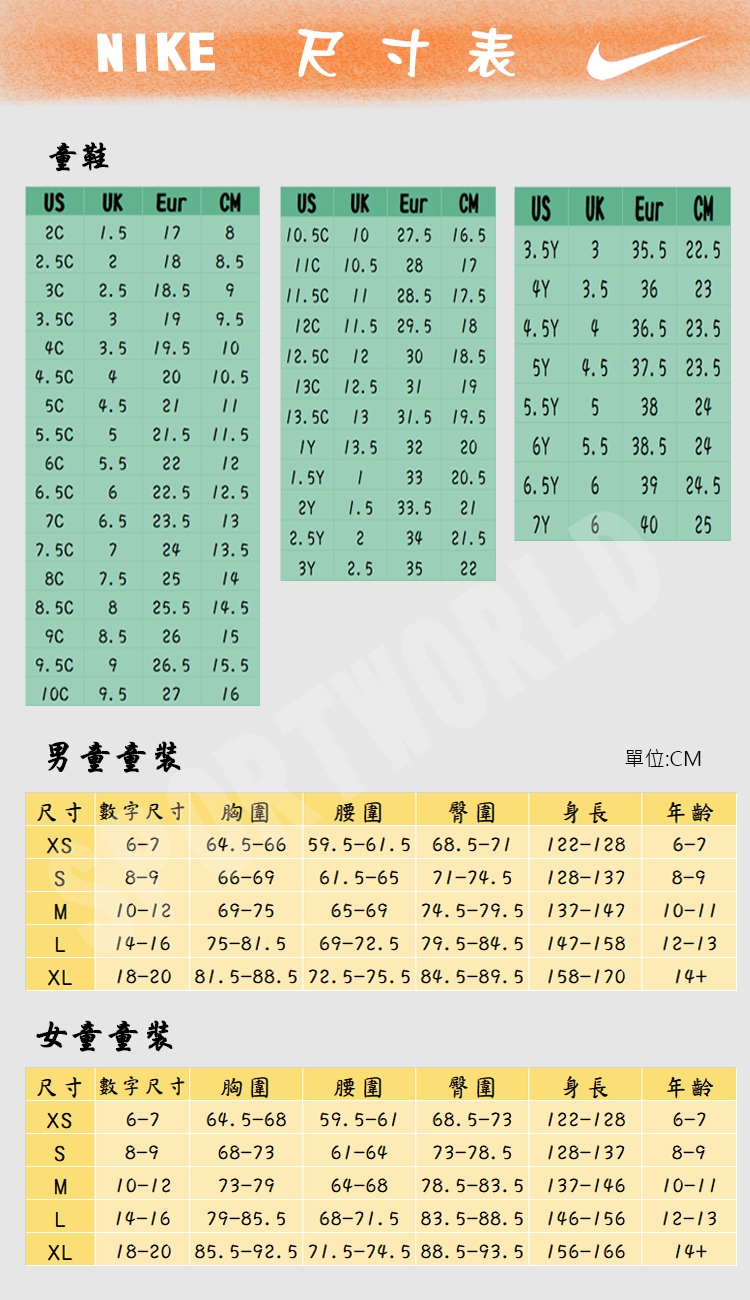 NIKE 尺寸表

童鞋

| US | UK | Eur | CM |
|---|---|---|---|
| 2C | 1.5 | 17 | 8 |
| 2.5C | 2 | 18 | 8.5 |
| 3C | 2.5 | 18.5 | 9 |
| 3.5C | 3 | 19 | 9.5 |
| 4C | 3.5 | 19.5 | 10 |
| 4.5C | 4 | 20 | 10.5 |
| 5C | 4.5 | 21 | 11 |
| 5.5C | 5 | 21.5 | 11.5 |
| 6C | 5.5 | 22 | 12 |
| 6.5C | 6 | 22.5 | 12.5 |
| 7C | 6.5 | 23.5 | 13 |
| 7.5C | 7 | 24 | 13.5 |
| 8C | 7.5 | 25 | 14 |
| 8.5C | 8 | 25.5 | 14.5 |
| 9C | 8.5 | 26 | 15 |
| 9.5C | 9 | 26.5 | 15.5 |
| 10C | 9.5 | 27 | 16 |

| US | UK | Eur | CM |
|---|---|---|---|
| 10.5C | 10 | 27.5 | 16.5 |
| 11C | 10.5 | 28 | 17 |
| 11.5C | 11 | 28.5 | 17.5 |
| 12C | 11.5 | 29.5 | 18 |
| 12.5C | 12 | 30 | 18.5 |
| 13C | 12.5 | 31 | 19 |
| 13.5C | 13 | 31.5 | 19.5 |
| 1Y | 13.5 | 32 | 20 |
| 1.5Y | 1 | 33 | 20.5 |
| 2Y | 1.5 | 33.5 | 21 |
| 2.5Y | 2 | 34 | 21.5 |
| 3Y | 2.5 | 35 | 22 |

| US | UK | Eur | CM |
|---|---|---|---|
| 3.5Y | 3 | 35.5 | 22.5 |
| 4Y | 3.5 | 36 | 23 |
| 4.5Y | 4 | 36.5 | 23.5 |
| 5Y | 4.5 | 37.5 | 23.5 |
| 5.5Y | 5 | 38 | 24 |
| 6Y | 5.5 | 38.5 | 24 |
| 6.5Y | 6 | 39 | 24.5 |
| 7Y | 6 | 40 | 25 |

SPORTWORLD

男童童裝

單位:CM

| 尺寸 | 數字尺寸 | 胸圍 | 腰圍 | 臀圍 | 身長 | 年齡 |
|---|---|---|---|---|---|---|
| XS | 6-7 | 64.5-66 | 59.5-61.5 | 68.5-71 | 122-128 | 6-7 |
| S | 8-9 | 66-69 | 61.5-65 | 71-74.5 | 128-137 | 8-9 |
| M | 10-12 | 69-75 | 65-69 | 74.5-79.5 | 137-147 | 10-11 |
| L | 14-16 | 75-81.5 | 69-72.5 | 79.5-84.5 | 147-158 | 12-13 |
| XL | 18-20 | 81.5-88.5 | 72.5-75.5 | 84.5-89.5 | 158-170 | 14+ |

女童童裝

| 尺寸 | 數字尺寸 | 胸圍 | 腰圍 | 臀圍 | 身長 | 年齡 |
|---|---|---|---|---|---|---|
| XS | 6-7 | 64.5-68 | 59.5-61 | 68.5-73 | 122-128 | 6-7 |
| S | 8-9 | 68-73 | 61-64 | 73-78.5 | 128-137 | 8-9 |
| M | 10-12 | 73-79 | 64-68 | 78.5-83.5 | 137-146 | 10-11 |
| L | 14-16 | 79-85.5 | 68-71.5 | 83.5-88.5 | 146-156 | 12-13 |
| XL | 18-20 | 85.5-92.5 | 71.5-74.5 | 88.5-93.5 | 156-166 | 14+ |